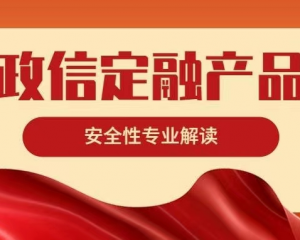 政信定融产品

安全性专业解读